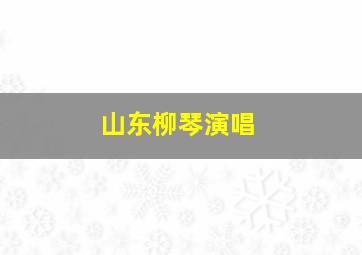 山东柳琴演唱